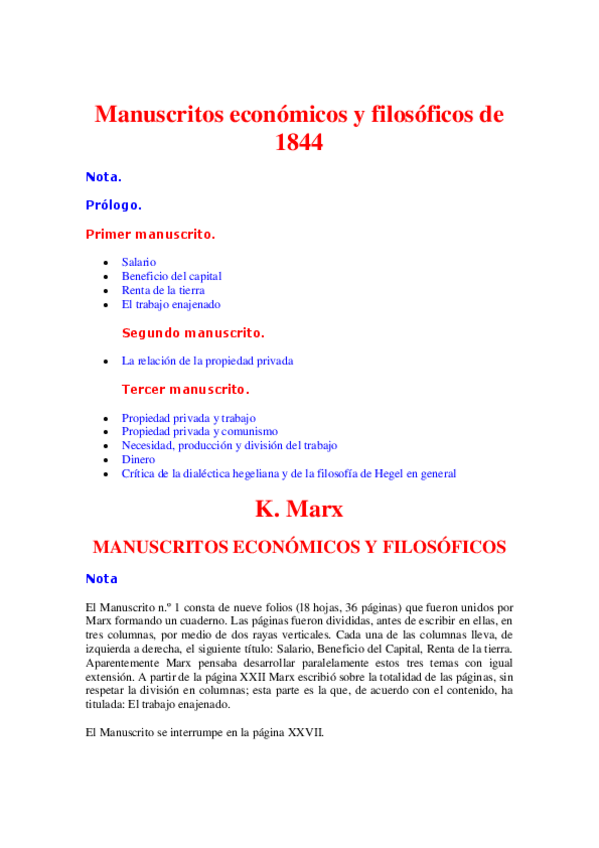 Manuscritos económicos y filosóficos de 1844

Nota.

Prólogo.

Primer manuscrito.

- Salario
- Beneficio del capital
- Renta de la tierra
- El trabajo enajenado

Segundo manuscrito.

- La relación de la propiedad privada

Tercer manuscrito.

- Propiedad privada y trabajo
- Propiedad privada y comunismo
- Necesidad, producción y división del trabajo
- Dinero
- Crítica de la dialéctica hegeliana y de la filosofía de Hegel en general

K. Marx

MANUSCRITOS ECONÓMICOS Y FILOSÓFICOS

Nota

El Manuscrito n.º 1 consta de nueve folios (18 hojas, 36 páginas) que fueron unidos por Marx formando un cuaderno. Las páginas fueron divididas, antes de escribir en ellas, en tres columnas, por medio de dos rayas verticales. Cada una de las columnas lleva, de izquierda a derecha, el siguiente título: Salario, Beneficio del Capital, Renta de la tierra. Aparentemente Marx pensaba desarrollar paralelamente estos tres temas con igual extensión. A partir de la página XXII Marx escribió sobre la totalidad de las páginas, sin respetar la división en columnas; esta parte es la que, de acuerdo con el contenido, ha titulada: El trabajo enajenado.

El Manuscrito se interrumpe en la página XXVII.